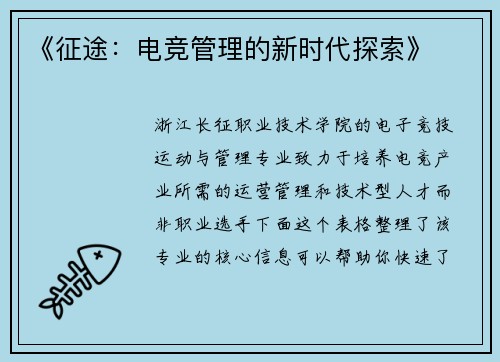 《征途：电竞管理的新时代探索》

浙江长征职业技术学院的电子竞技运动与管理专业致力于培养电竞产业所需的运营管理和技术型人才而非职业选手下面这个表格整理了该专业的核心信息可以帮助你快速了